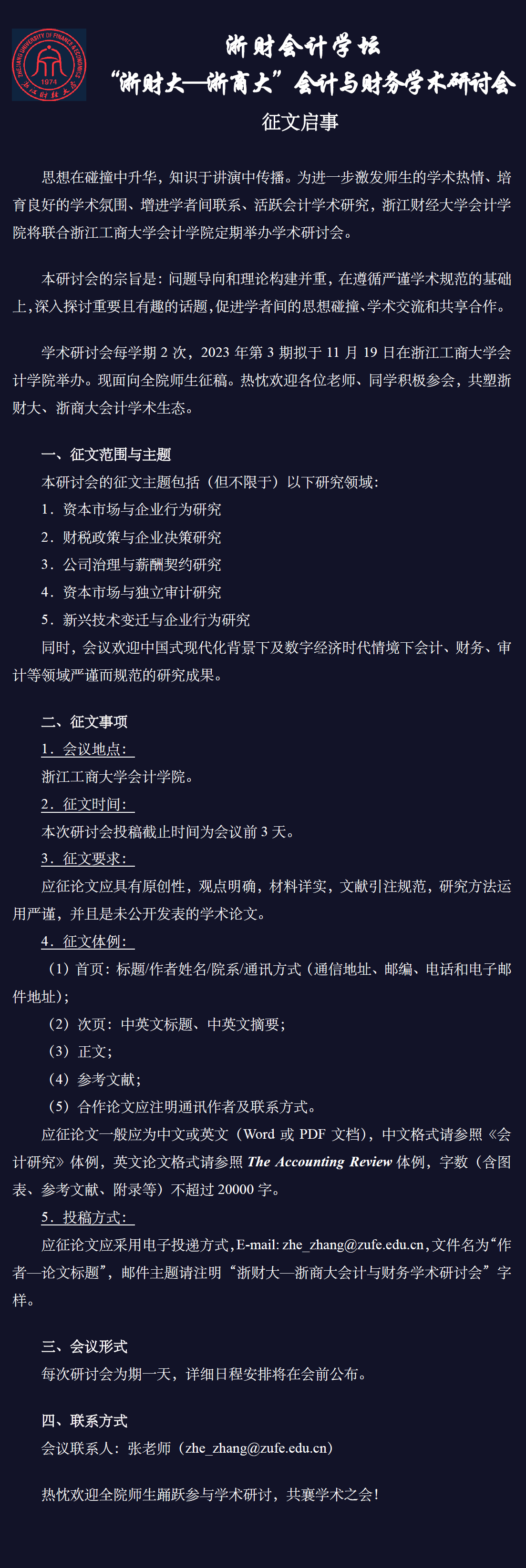 ZHEJIANG UNIVERSITY OF FINANCE & ECONOMICS
1974
浙江财经大学

浙财会计学坛
“浙财大—浙商大”会计与财务学术研讨会
征文启事

思想在碰撞中升华，知识于讲演中传播。为进一步激发师生的学术热情、培育良好的学术氛围、增进学者间联系、活跃会计学术研究，浙江财经大学会计学院将联合浙江工商大学会计学院定期举办学术研讨会。

本研讨会的宗旨是：问题导向和理论构建并重，在遵循严谨学术规范的基础上，深入探讨重要且有趣的话题，促进学者间的思想碰撞、学术交流和共享合作。

学术研讨会每学期 2 次，2023 年第 3 期拟于 11 月 19 日在浙江工商大学会计学院举办。现面向全院师生征稿。热忱欢迎各位老师、同学积极参会，共塑浙财大、浙商大会计学术生态。

一、征文范围与主题
本研讨会的征文主题包括（但不限于）以下研究领域：
1．资本市场与企业行为研究
2．财税政策与企业决策研究
3．公司治理与薪酬契约研究
4．资本市场与独立审计研究
5．新兴技术变迁与企业行为研究
同时，会议欢迎中国式现代化背景下及数字经济时代情境下会计、财务、审计等领域严谨而规范的研究成果。

二、征文事项
1．会议地点：
浙江工商大学会计学院。
2．征文时间：
本次研讨会投稿截止时间为会议前 3 天。
3．征文要求：
应征论文应具有原创性，观点明确，材料详实，文献引注规范，研究方法运用严谨，并且是未公开发表的学术论文。
4．征文体例：
（1）首页：标题/作者姓名/院系/通讯方式（通信地址、邮编、电话和电子邮件地址）；
（2）次页：中英文标题、中英文摘要；
（3）正文；
（4）参考文献；
（5）合作论文应注明通讯作者及联系方式。
应征论文一般应为中文或英文（Word 或 PDF 文档），中文格式请参照《会计研究》体例，英文论文格式请参照 The Accounting Review 体例，字数（含图表、参考文献、附录等）不超过 20000 字。
5．投稿方式：
应征论文应采用电子投递方式，E-mail: zhe_zhang@zufe.edu.cn，文件名为“作者—论文标题”，邮件主题请注明“浙财大—浙商大会计与财务学术研讨会”字样。

三、会议形式
每次研讨会为期一天，详细日程安排将在会前公布。

四、联系方式
会议联系人：张老师（zhe_zhang@zufe.edu.cn）

热忱欢迎全院师生踊跃参与学术研讨，共襄学术之会！